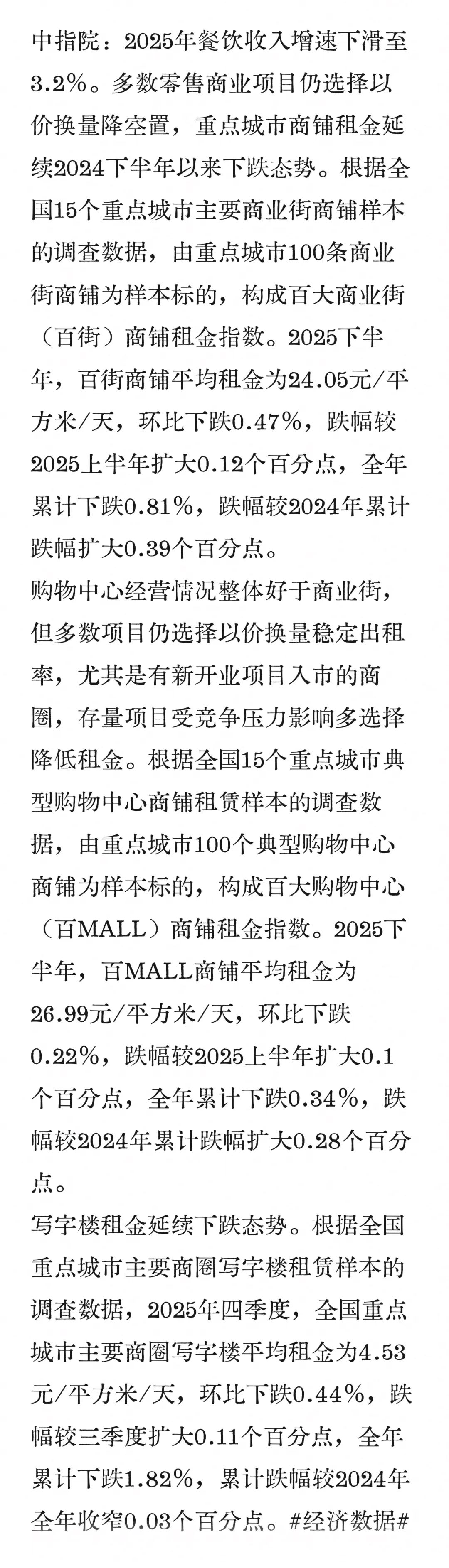 中指院：2025年餐饮收入增速下滑至3.2%。多数零售商业项目仍选择以价换量降空置，重点城市商铺租金延续2024下半年以来下跌态势。根据全国15个重点城市主要商业街商铺样本的调查数据，由重点城市100条商业街商铺为样本标的，构成百大商业街（百街）商铺租金指数。2025下半年，百街商铺平均租金为24.05元/平方米/天，环比下跌0.47%，跌幅较2025上半年扩大0.12个百分点，全年累计下跌0.81%，跌幅较2024年累计跌幅扩大0.39个百分点。
购物中心经营情况整体好于商业街，但多数项目仍选择以价换量稳定出租率，尤其是有新开业项目入市的商圈，存量项目受竞争压力影响多选择降低租金。根据全国15个重点城市典型购物中心商铺租赁样本的调查数据，由重点城市100个典型购物中心商铺为样本标的，构成百大购物中心（百MALL）商铺租金指数。2025下半年，百MALL商铺平均租金为26.99元/平方米/天，环比下跌0.22%，跌幅较2025上半年扩大0.1个百分点，全年累计下跌0.34%，跌幅较2024年累计跌幅扩大0.28个百分点。
写字楼租金延续下跌态势。根据全国重点城市主要商圈写字楼租赁样本的调查数据，2025年四季度，全国重点城市主要商圈写字楼平均租金为4.53元/平方米/天，环比下跌0.44%，跌幅较三季度扩大0.11个百分点，全年累计下跌1.82%，累计跌幅较2024年全年收窄0.03个百分点。#经济数据#